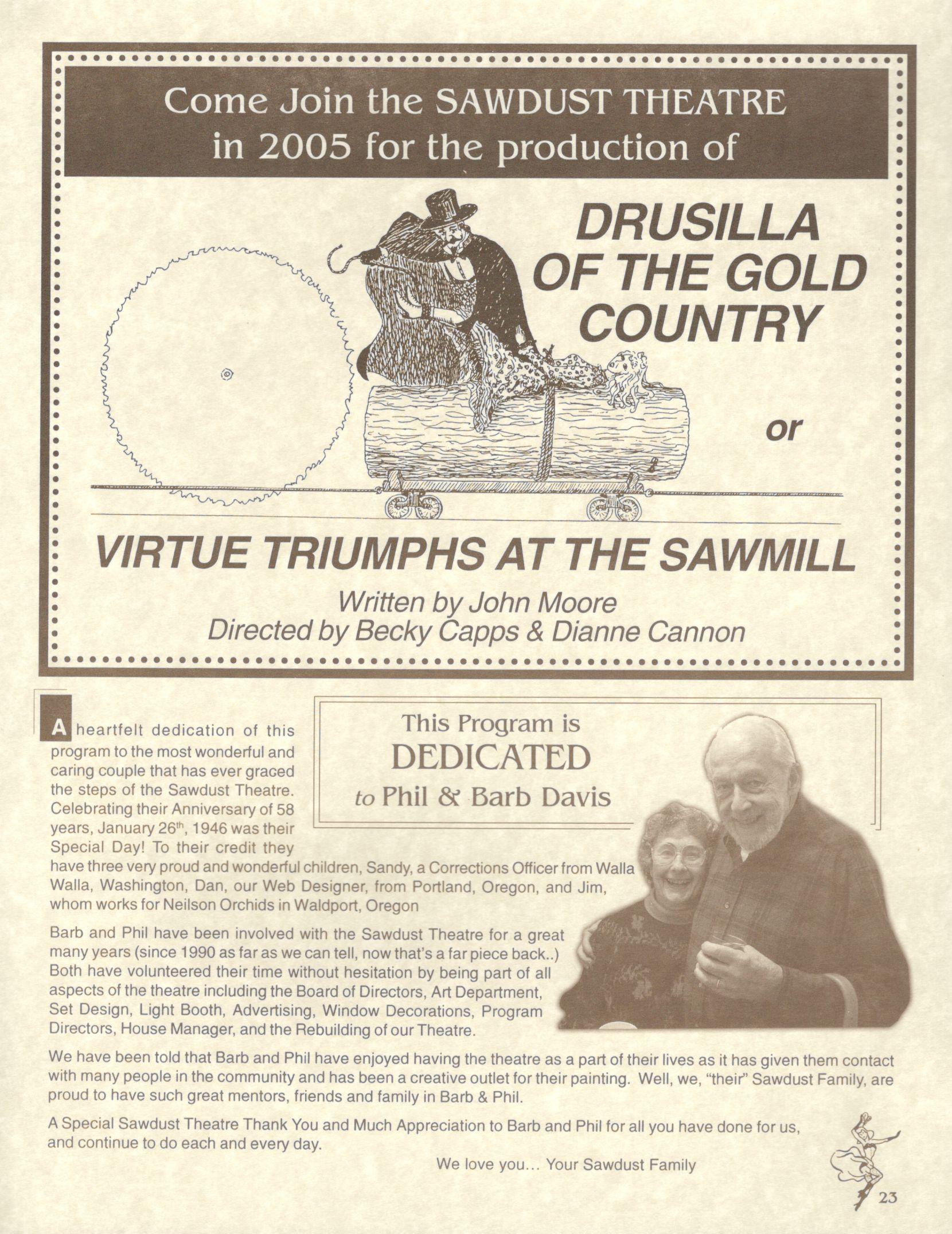 Come Join the SAWDUST THEATRE in 2005 for the production of

DRUSILLA OF THE GOLD COUNTRY

or

VIRTUE TRIUMPHS AT THE SAWMILL

Written by John Moore
Directed by Becky Capps & Dianne Cannon

This Program is DEDICATED to Phil & Barb Davis

A heartfelt dedication of this program to the most wonderful and caring couple that has ever graced the steps of the Sawdust Theatre. Celebrating their Anniversary of 58 years, January 26$^{th}$, 1946 was their Special Day! To their credit they have three very proud and wonderful children, Sandy, a Corrections Officer from Walla Walla, Washington, Dan, our Web Designer, from Portland, Oregon, and Jim, whom works for Neilson Orchids in Waldport, Oregon

Barb and Phil have been involved with the Sawdust Theatre for a great many years (since 1990 as far as we can tell, now that's a far piece back..) Both have volunteered their time without hesitation by being part of all aspects of the theatre including the Board of Directors, Art Department, Set Design, Light Booth, Advertising, Window Decorations, Program Directors, House Manager, and the Rebuilding of our Theatre.

We have been told that Barb and Phil have enjoyed having the theatre as a part of their lives as it has given them contact with many people in the community and has been a creative outlet for their painting. Well, we, "their" Sawdust Family, are proud to have such great mentors, friends and family in Barb & Phil.

A Special Sawdust Theatre Thank You and Much Appreciation to Barb and Phil for all you have done for us, and continue to do each and every day.

We love you... Your Sawdust Family

23